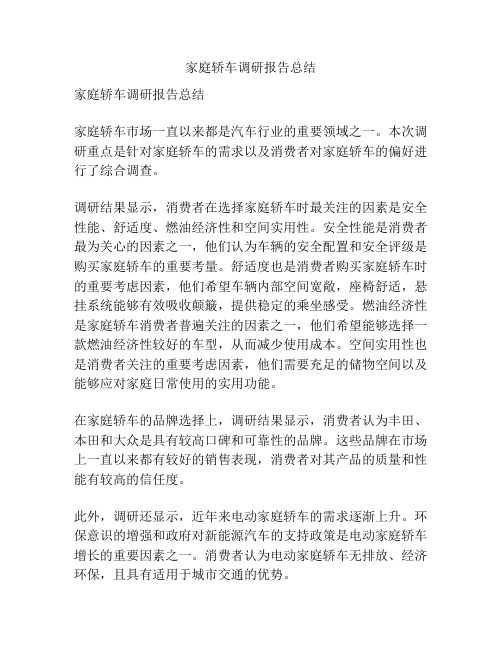 家庭轿车调研报告总结

家庭轿车调研报告总结

家庭轿车市场一直以来都是汽车行业的重要领域之一。本次调研重点是针对家庭轿车的需求以及消费者对家庭轿车的偏好进行了综合调查。

调研结果显示，消费者在选择家庭轿车时最关注的因素是安全性能、舒适度、燃油经济性和空间实用性。安全性能是消费者最为关心的因素之一，他们认为车辆的安全配置和安全评级是购买家庭轿车的重要考量。舒适度也是消费者购买家庭轿车时的重要考虑因素，他们希望车辆内部空间宽敞，座椅舒适，悬挂系统能够有效吸收颠簸，提供稳定的乘坐感受。燃油经济性是家庭轿车消费者普遍关注的因素之一，他们希望能够选择一款燃油经济性较好的车型，从而减少使用成本。空间实用性也是消费者关注的重要考虑因素，他们需要充足的储物空间以及能够应对家庭日常使用的实用功能。

在家庭轿车的品牌选择上，调研结果显示，消费者认为丰田、本田和大众是具有较高口碑和可靠性的品牌。这些品牌在市场上一直以来都有较好的销售表现，消费者对其产品的质量和性能有较高的信任度。

此外，调研还显示，近年来电动家庭轿车的需求逐渐上升。环保意识的增强和政府对新能源汽车的支持政策是电动家庭轿车增长的重要因素之一。消费者认为电动家庭轿车无排放、经济环保，且具有适用于城市交通的优势。